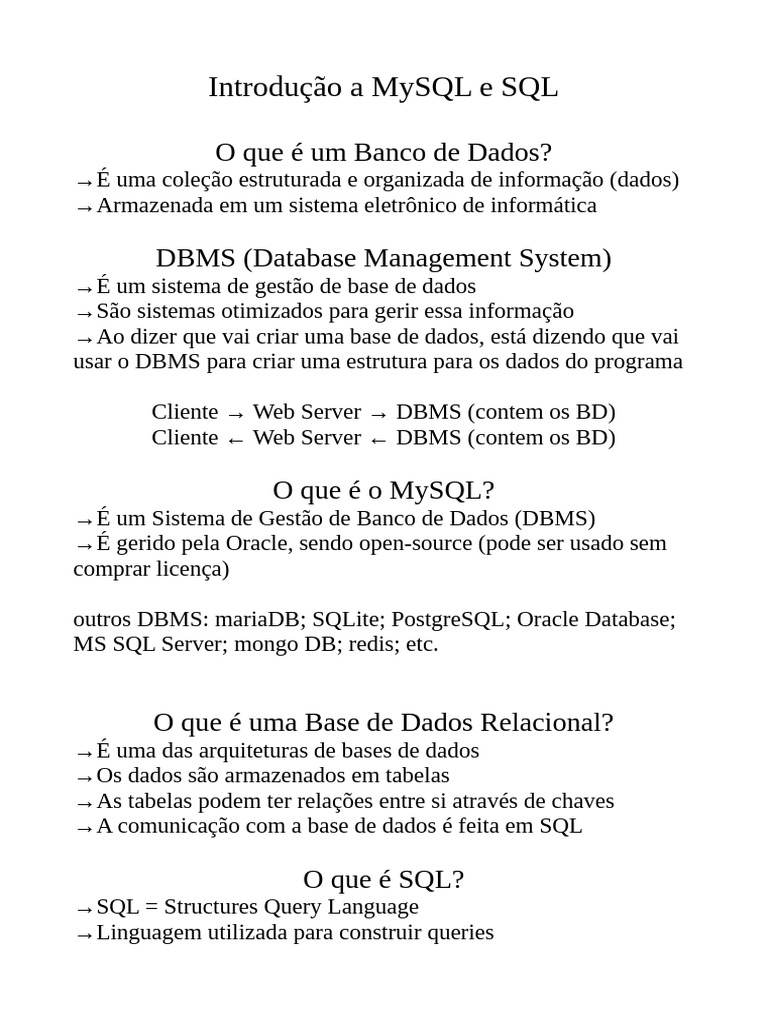 Introdução a MySQL e SQL

O que é um Banco de Dados?
→É uma coleção estruturada e organizada de informação (dados)
→Armazenada em um sistema eletrônico de informática

DBMS (Database Management System)
→É um sistema de gestão de base de dados
→São sistemas otimizados para gerir essa informação
→Ao dizer que vai criar uma base de dados, está dizendo que vai usar o DBMS para criar uma estrutura para os dados do programa

Cliente → Web Server → DBMS (contem os BD)
Cliente ← Web Server ← DBMS (contem os BD)

O que é o MySQL?
→É um Sistema de Gestão de Banco de Dados (DBMS)
→É gerido pela Oracle, sendo open-source (pode ser usado sem comprar licença)

outros DBMS: mariaDB; SQLite; PostgreSQL; Oracle Database; MS SQL Server; mongo DB; redis; etc.

O que é uma Base de Dados Relacional?
→É uma das arquiteturas de bases de dados
→Os dados são armazenados em tabelas
→As tabelas podem ter relações entre si através de chaves
→A comunicação com a base de dados é feita em SQL

O que é SQL?
→SQL = Structures Query Language
→Linguagem utilizada para construir queries